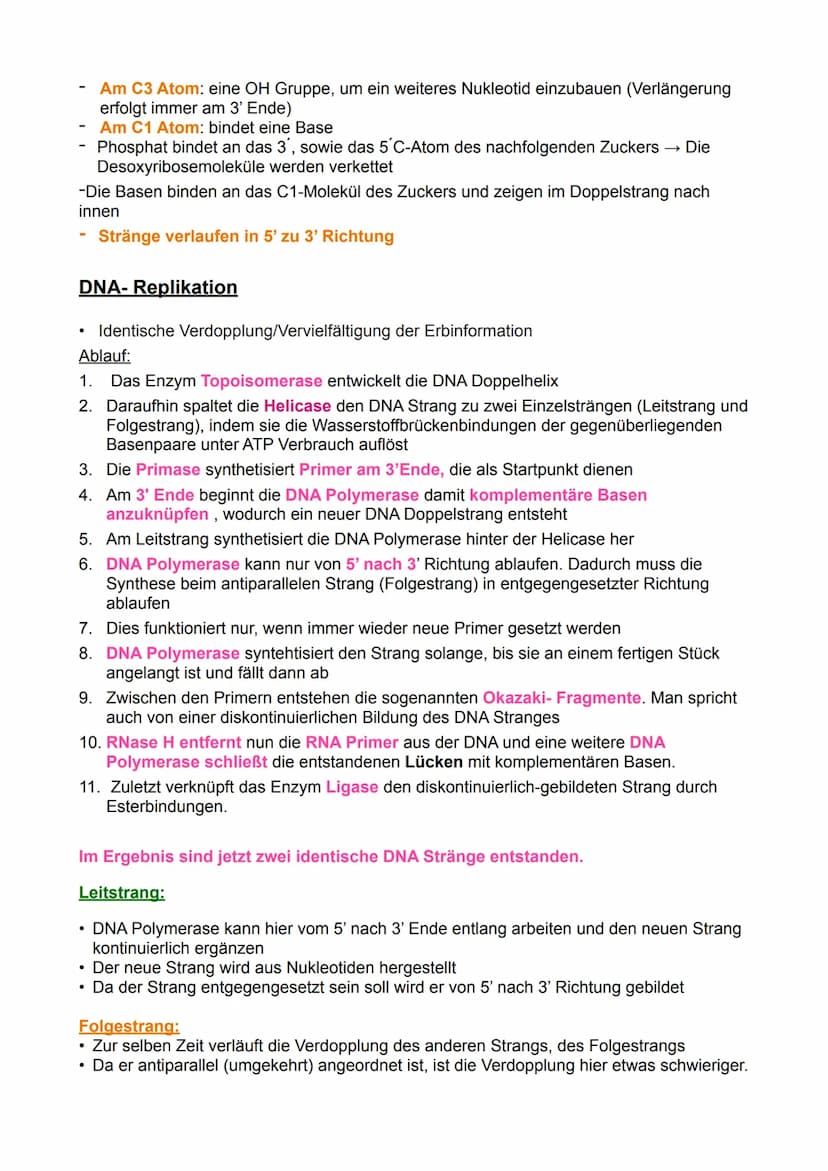 - Am C3 Atom: eine OH Gruppe, um ein weiteres Nukleotid einzubauen (Verlängerung erfolgt immer am 3' Ende)
- Am C1 Atom: bindet eine Base
- Phosphat bindet an das 3´, sowie das 5´C-Atom des nachfolgenden Zuckers → Die Desoxyribosemoleküle werden verkettet
-Die Basen binden an das C1-Molekül des Zuckers und zeigen im Doppelstrang nach innen
- Stränge verlaufen in 5' zu 3' Richtung

DNA- Replikation

• Identische Verdopplung/Vervielfältigung der Erbinformation
Ablauf:
1. Das Enzym Topoisomerase entwickelt die DNA Doppelhelix
2. Daraufhin spaltet die Helicase den DNA Strang zu zwei Einzelsträngen (Leitstrang und Folgestrang), indem sie die Wasserstoffbrückenbindungen der gegenüberliegenden Basenpaare unter ATP Verbrauch auflöst
3. Die Primase synthetisiert Primer am 3'Ende, die als Startpunkt dienen
4. Am 3' Ende beginnt die DNA Polymerase damit komplementäre Basen anzuknüpfen , wodurch ein neuer DNA Doppelstrang entsteht
5. Am Leitstrang synthetisiert die DNA Polymerase hinter der Helicase her
6. DNA Polymerase kann nur von 5' nach 3' Richtung ablaufen. Dadurch muss die Synthese beim antiparallelen Strang (Folgestrang) in entgegengesetzter Richtung ablaufen
7. Dies funktioniert nur, wenn immer wieder neue Primer gesetzt werden
8. DNA Polymerase syntehtisiert den Strang solange, bis sie an einem fertigen Stück angelangt ist und fällt dann ab
9. Zwischen den Primern entstehen die sogenannten Okazaki- Fragmente. Man spricht auch von einer diskontinuierlichen Bildung des DNA Stranges
10. RNase H entfernt nun die RNA Primer aus der DNA und eine weitere DNA Polymerase schließt die entstandenen Lücken mit komplementären Basen.
11. Zuletzt verknüpft das Enzym Ligase den diskontinuierlich-gebildeten Strang durch Esterbindungen.

Im Ergebnis sind jetzt zwei identische DNA Stränge entstanden.

Leitstrang:

• DNA Polymerase kann hier vom 5' nach 3' Ende entlang arbeiten und den neuen Strang kontinuierlich ergänzen
• Der neue Strang wird aus Nukleotiden hergestellt
• Da der Strang entgegengesetzt sein soll wird er von 5' nach 3' Richtung gebildet

Folgestrang:
• Zur selben Zeit verläuft die Verdopplung des anderen Strangs, des Folgestrangs
• Da er antiparallel (umgekehrt) angeordnet ist, ist die Verdopplung hier etwas schwieriger.